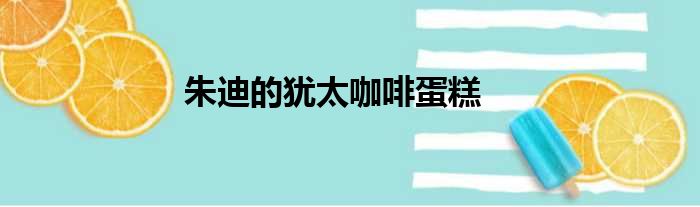 朱迪的犹太咖啡蛋糕